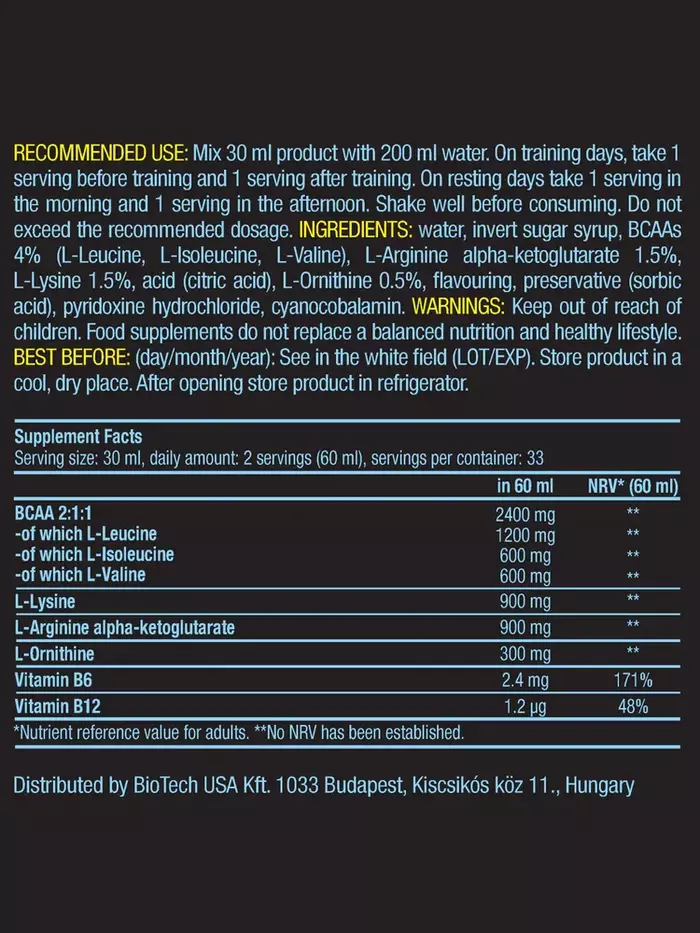 RECOMMENDED USE: Mix 30 ml product with 200 ml water. On training days, take 1 serving before training and 1 serving after training. On resting days take 1 serving in the morning and 1 serving in the afternoon. Shake well before consuming. Do not exceed the recommended dosage. INGREDIENTS: water, invert sugar syrup, BCAAs 4% (L-Leucine, L-Isoleucine, L-Valine), L-Arginine alpha-ketoglutarate 1.5%, L-Lysine 1.5%, acid (citric acid), L-Ornithine 0.5%, flavouring, preservative (sorbic acid), pyridoxine hydrochloride, cyanocobalamin. WARNINGS: Keep out of reach of children. Food supplements do not replace a balanced nutrition and healthy lifestyle. BEST BEFORE: (day/month/year): See in the white field (LOT/EXP). Store product in a cool, dry place. After opening store product in refrigerator.

Supplement Facts
Serving size: 30 ml, daily amount: 2 servings (60 ml), servings per container: 33

| | in 60 ml | NRV* (60 ml) |
|---|---|---|
| BCAA 2:1:1 | 2400 mg | ** |
| -of which L-Leucine | 1200 mg | ** |
| -of which L-Isoleucine | 600 mg | ** |
| -of which L-Valine | 600 mg | ** |
| L-Lysine | 900 mg | ** |
| L-Arginine alpha-ketoglutarate | 900 mg | ** |
| L-Ornithine | 300 mg | ** |
| Vitamin B6 | 2.4 mg | 171% |
| Vitamin B12 | 1.2 µg | 48% |

*Nutrient reference value for adults. **No NRV has been established.

Distributed by BioTech USA Kft. 1033 Budapest, Kiscsikós köz 11., Hungary